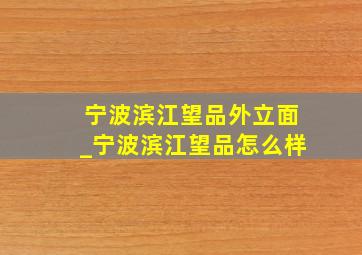 宁波滨江望品外立面_宁波滨江望品怎么样